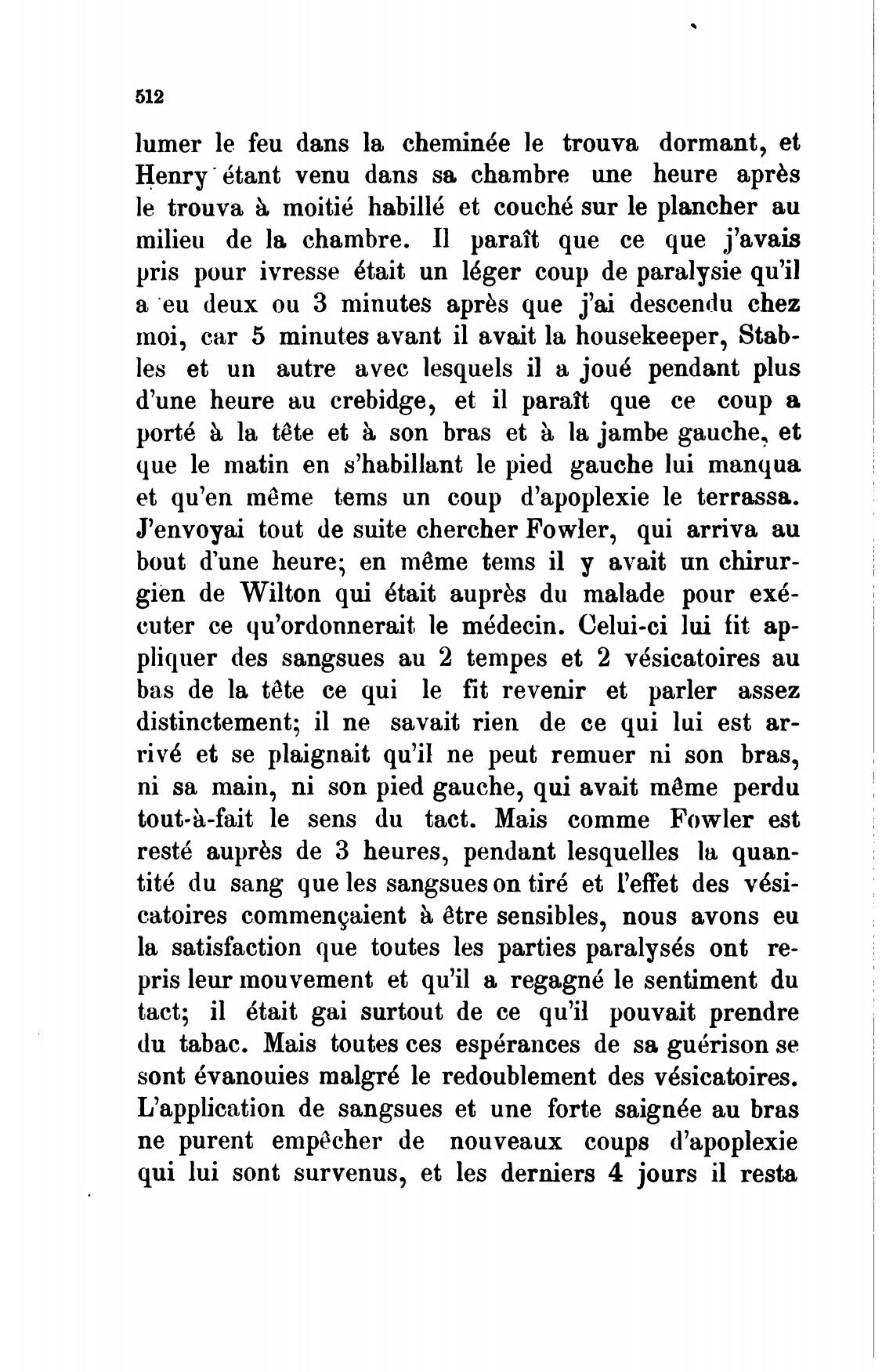 512

lumer le feu dans la cheminée le trouva dormant, et Henry étant venu dans sa chambre une heure après le trouva à moitié habillé et couché sur le plancher au milieu de la chambre. Il paraît que ce que j'avais pris pour ivresse était un léger coup de paralysie qu'il a eu deux ou 3 minutes après que j'ai descendu chez moi, car 5 minutes avant il avait la housekeeper, Stables et un autre avec lesquels il a joué pendant plus d'une heure au crebidge, et il paraît que ce coup a porté à la tête et à son bras et à la jambe gauche, et que le matin en s'habillant le pied gauche lui manqua et qu'en même tems un coup d'apoplexie le terrassa. J'envoyai tout de suite chercher Fowler, qui arriva au bout d'une heure; en même tems il y avait un chirurgien de Wilton qui était auprès du malade pour exécuter ce qu'ordonnerait le médecin. Celui-ci lui fit appliquer des sangsues au 2 tempes et 2 vésicatoires au bas de la tête ce qui le fit revenir et parler assez distinctement; il ne savait rien de ce qui lui est arrivé et se plaignait qu'il ne peut remuer ni son bras, ni sa main, ni son pied gauche, qui avait même perdu tout-à-fait le sens du tact. Mais comme Fowler est resté auprès de 3 heures, pendant lesquelles la quantité du sang que les sangsues on tiré et l'effet des vésicatoires commençaient à être sensibles, nous avons eu la satisfaction que toutes les parties paralysés ont repris leur mouvement et qu'il a regagné le sentiment du tact; il était gai surtout de ce qu'il pouvait prendre du tabac. Mais toutes ces espérances de sa guérison se sont évanouies malgré le redoublement des vésicatoires. L'application de sangsues et une forte saignée au bras ne purent empêcher de nouveaux coups d'apoplexie qui lui sont survenus, et les derniers 4 jours il resta